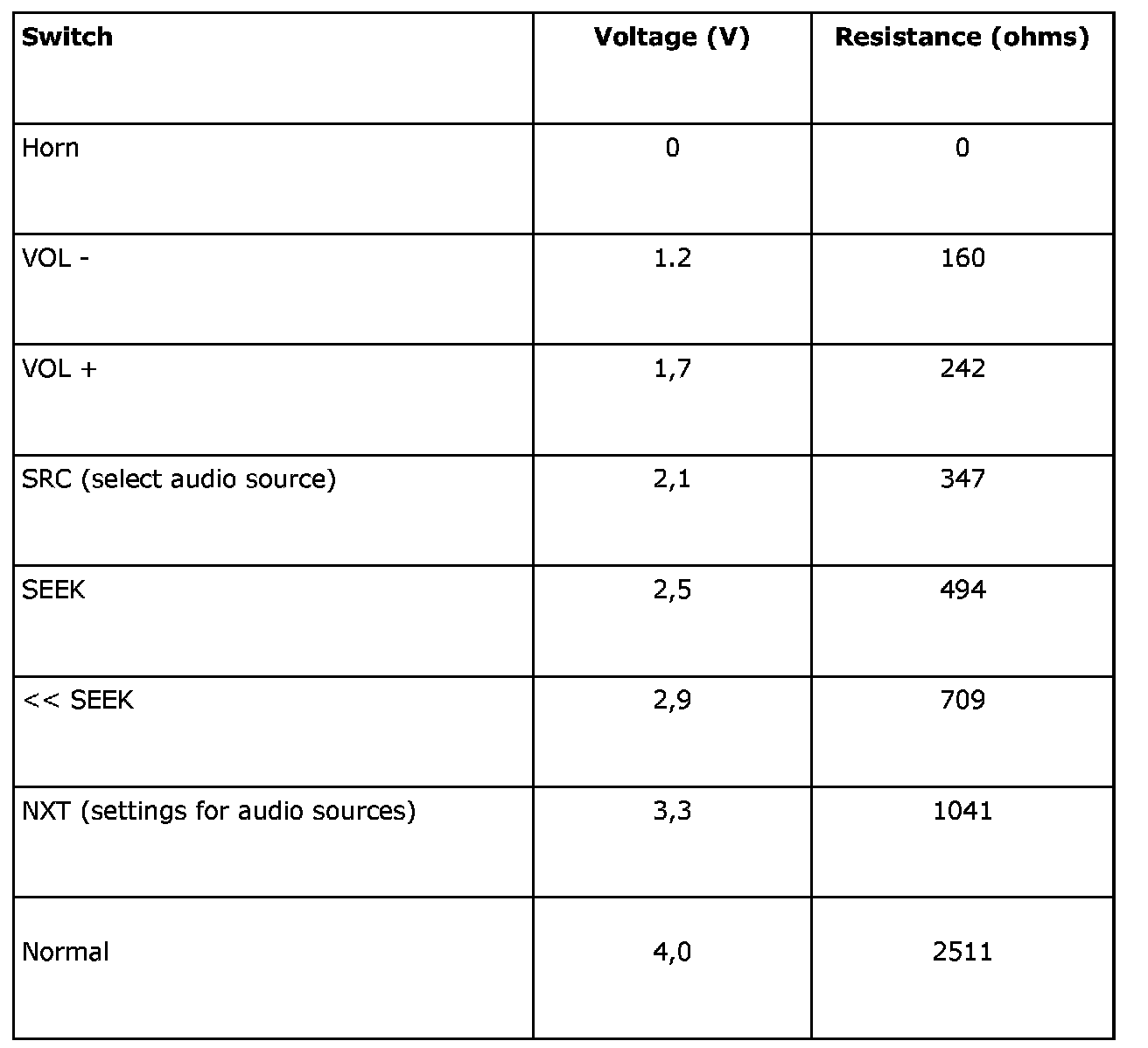 | Switch | Voltage (V) | Resistance (ohms) |
|---|---|---|
| Horn | 0 | 0 |
| VOL - | 1.2 | 160 |
| VOL + | 1,7 | 242 |
| SRC (select audio source) | 2,1 | 347 |
| SEEK | 2,5 | 494 |
| << SEEK | 2,9 | 709 |
| NXT (settings for audio sources) | 3,3 | 1041 |
| Normal | 4,0 | 2511 |